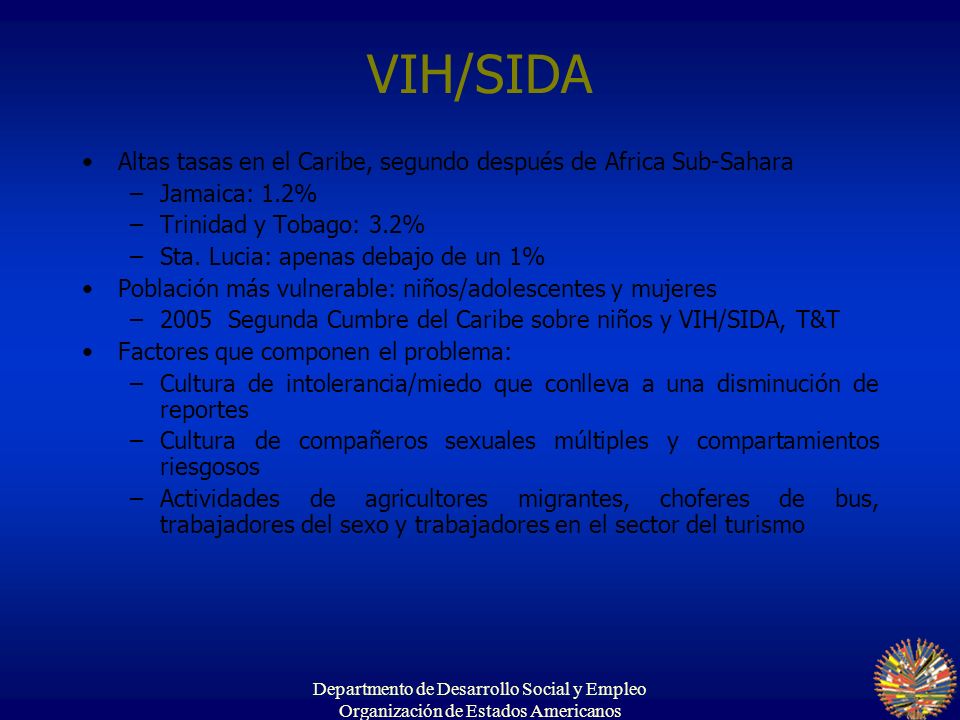 VIH/SIDA

• Altas tasas en el Caribe, segundo después de Africa Sub-Sahara
– Jamaica: 1.2%
– Trinidad y Tobago: 3.2%
– Sta. Lucia: apenas debajo de un 1%
• Población más vulnerable: niños/adolescentes y mujeres
– 2005 Segunda Cumbre del Caribe sobre niños y VIH/SIDA, T&T
• Factores que componen el problema:
– Cultura de intolerancia/miedo que conlleva a una disminución de reportes
– Cultura de compañeros sexuales múltiples y compartamientos riesgosos
– Actividades de agricultores migrantes, choferes de bus, trabajadores del sexo y trabajadores en el sector del turismo

Departmento de Desarrollo Social y Empleo
Organización de Estados Americanos